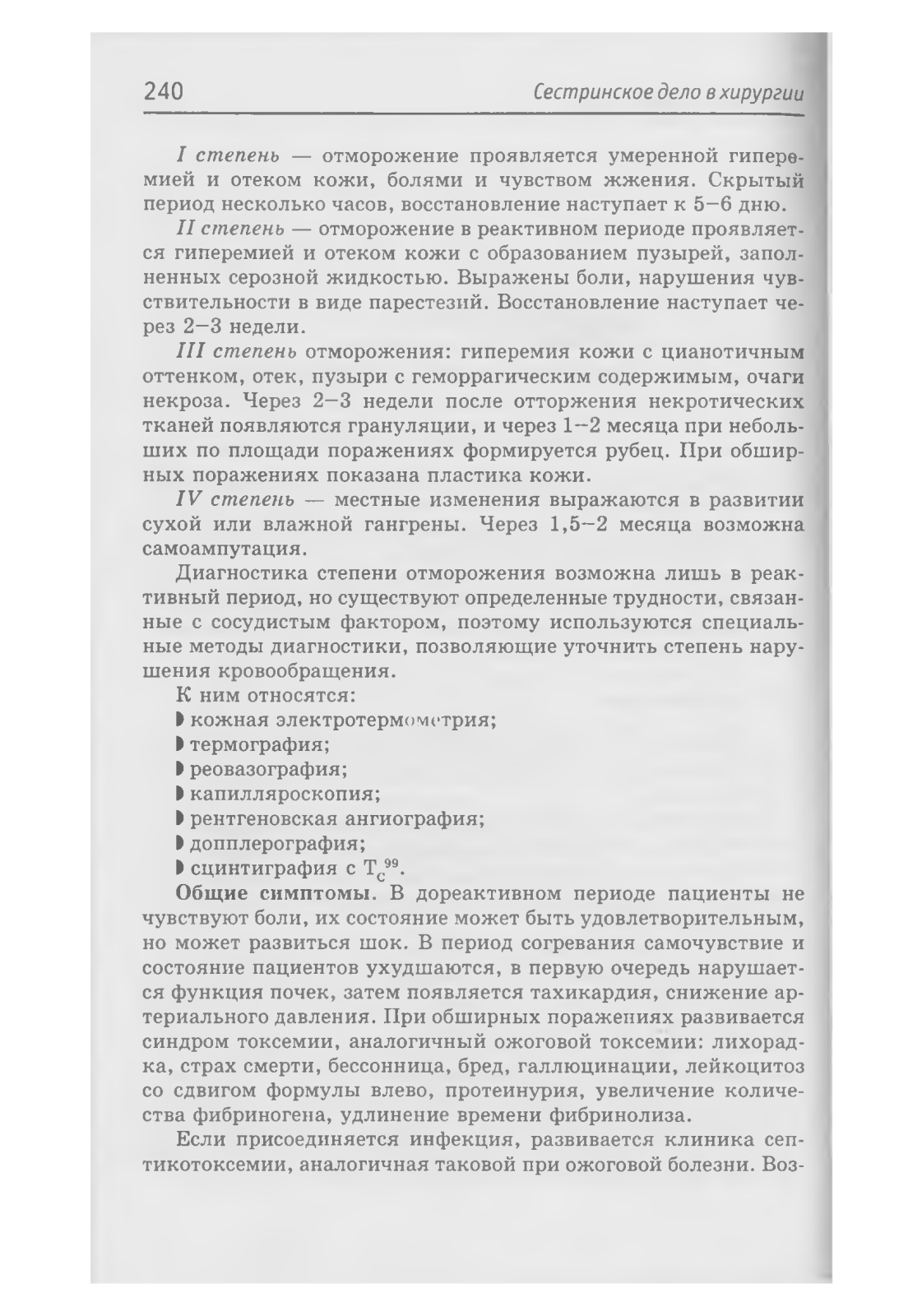 240 Сестринское дело в хирургии

I степень — отморожение проявляется умеренной гиперемией и отеком кожи, болями и чувством жжения. Скрытый период несколько часов, восстановление наступает к 5–6 дню.

II степень — отморожение в реактивном периоде проявляется гиперемией и отеком кожи с образованием пузырей, заполненных серозной жидкостью. Выражены боли, нарушения чувствительности в виде парестезий. Восстановление наступает через 2–3 недели.

III степень отморожения: гиперемия кожи с цианотичным оттенком, отек, пузыри с геморрагическим содержимым, очаги некроза. Через 2–3 недели после отторжения некротических тканей появляются грануляции, и через 1–2 месяца при небольших по площади поражениях формируется рубец. При обширных поражениях показана пластика кожи.

IV степень — местные изменения выражаются в развитии сухой или влажной гангрены. Через 1,5–2 месяца возможна самоампутация.

Диагностика степени отморожения возможна лишь в реактивный период, но существуют определенные трудности, связанные с сосудистым фактором, поэтому используются специальные методы диагностики, позволяющие уточнить степень нарушения кровообращения.

К ним относятся:
◗ кожная электротермометрия;
◗ термография;
◗ реовазография;
◗ капилляроскопия;
◗ рентгеновская ангиография;
◗ допплерография;
◗ сцинтиграфия с $T_c^{99}$.

Общие симптомы. В дореактивном периоде пациенты не чувствуют боли, их состояние может быть удовлетворительным, но может развиться шок. В период согревания самочувствие и состояние пациентов ухудшаются, в первую очередь нарушается функция почек, затем появляется тахикардия, снижение артериального давления. При обширных поражениях развивается синдром токсемии, аналогичный ожоговой токсемии: лихорадка, страх смерти, бессонница, бред, галлюцинации, лейкоцитоз со сдвигом формулы влево, протеинурия, увеличение количества фибриногена, удлинение времени фибринолиза.

Если присоединяется инфекция, развивается клиника септикотоксемии, аналогичная таковой при ожоговой болезни. Воз-